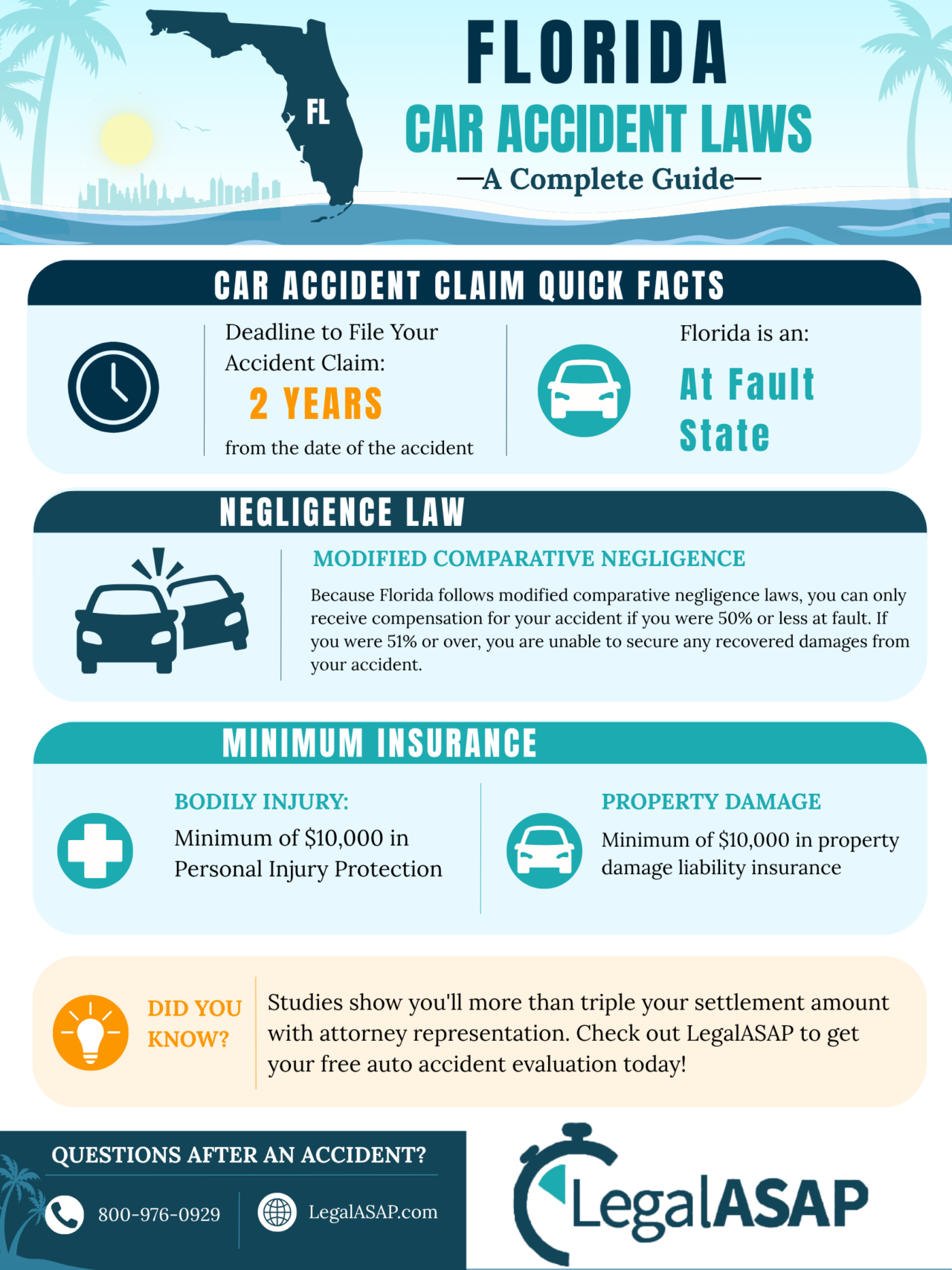 FL

FLORIDA
CAR ACCIDENT LAWS
—A Complete Guide—

CAR ACCIDENT CLAIM QUICK FACTS

Deadline to File Your Accident Claim:
2 YEARS
from the date of the accident

Florida is an:
At Fault State

NEGLIGENCE LAW

MODIFIED COMPARATIVE NEGLIGENCE
Because Florida follows modified comparative negligence laws, you can only receive compensation for your accident if you were 50% or less at fault. If you were 51% or over, you are unable to secure any recovered damages from your accident.

MINIMUM INSURANCE

BODILY INJURY:
Minimum of $10,000 in Personal Injury Protection

PROPERTY DAMAGE
Minimum of $10,000 in property damage liability insurance

DID YOU KNOW?
Studies show you'll more than triple your settlement amount with attorney representation. Check out LegalASAP to get your free auto accident evaluation today!

QUESTIONS AFTER AN ACCIDENT?
800-976-0929
LegalASAP.com

LegalASAP